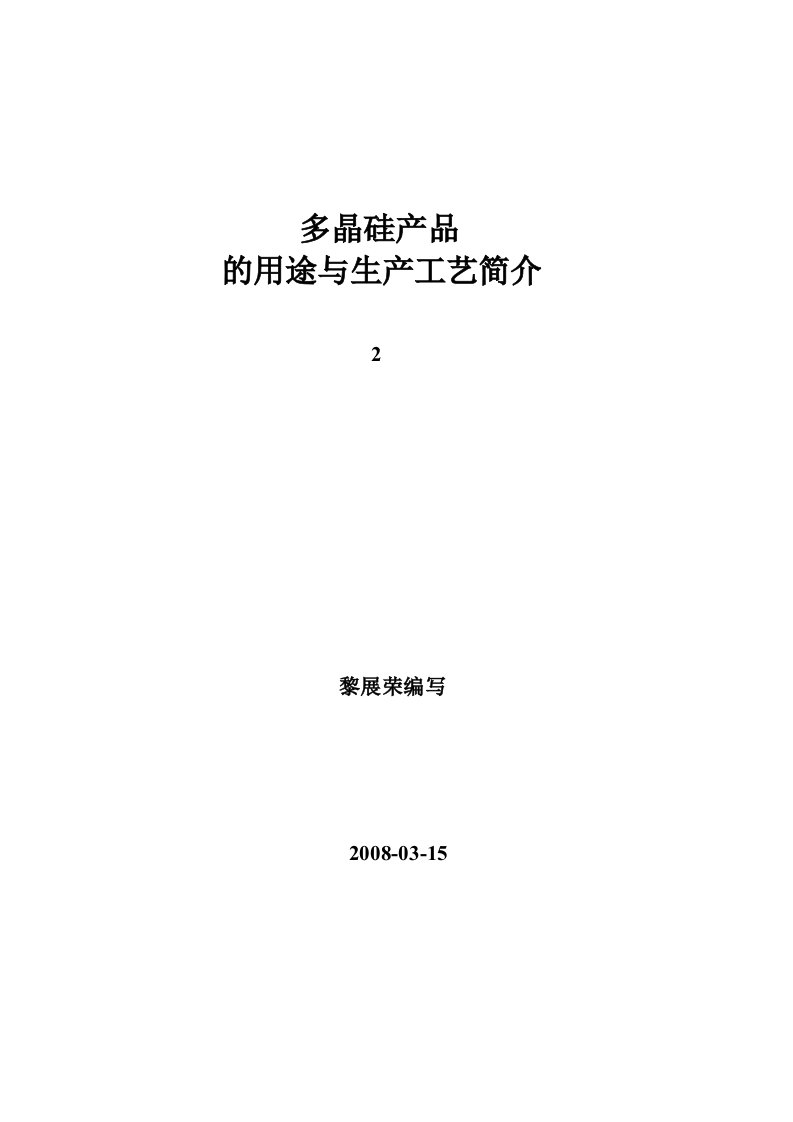 多晶硅产品
的用途与生产工艺简介

2

黎展荣编写

2008-03-15